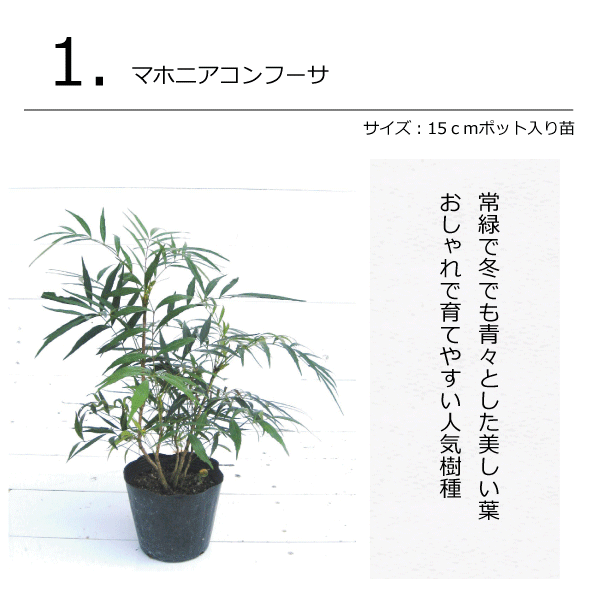 1. マホニアコンフーサ

サイズ：15ｃｍポット入り苗

常緑で冬でも青々とした美しい葉
おしゃれで育てやすい人気樹種